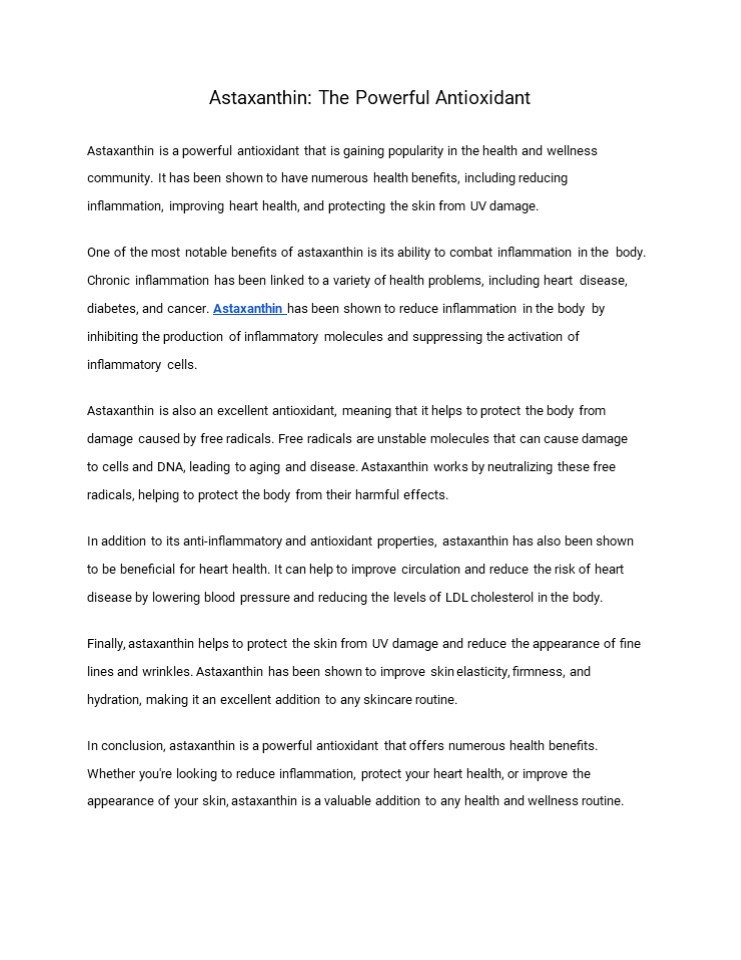 Astaxanthin: The Powerful Antioxidant

Astaxanthin is a powerful antioxidant that is gaining popularity in the health and wellness community. It has been shown to have numerous health benefits, including reducing inflammation, improving heart health, and protecting the skin from UV damage.

One of the most notable benefits of astaxanthin is its ability to combat inflammation in the body. Chronic inflammation has been linked to a variety of health problems, including heart disease, diabetes, and cancer. Astaxanthin has been shown to reduce inflammation in the body by inhibiting the production of inflammatory molecules and suppressing the activation of inflammatory cells.

Astaxanthin is also an excellent antioxidant, meaning that it helps to protect the body from damage caused by free radicals. Free radicals are unstable molecules that can cause damage to cells and DNA, leading to aging and disease. Astaxanthin works by neutralizing these free radicals, helping to protect the body from their harmful effects.

In addition to its anti-inflammatory and antioxidant properties, astaxanthin has also been shown to be beneficial for heart health. It can help to improve circulation and reduce the risk of heart disease by lowering blood pressure and reducing the levels of LDL cholesterol in the body.

Finally, astaxanthin helps to protect the skin from UV damage and reduce the appearance of fine lines and wrinkles. Astaxanthin has been shown to improve skin elasticity, firmness, and hydration, making it an excellent addition to any skincare routine.

In conclusion, astaxanthin is a powerful antioxidant that offers numerous health benefits. Whether you're looking to reduce inflammation, protect your heart health, or improve the appearance of your skin, astaxanthin is a valuable addition to any health and wellness routine.